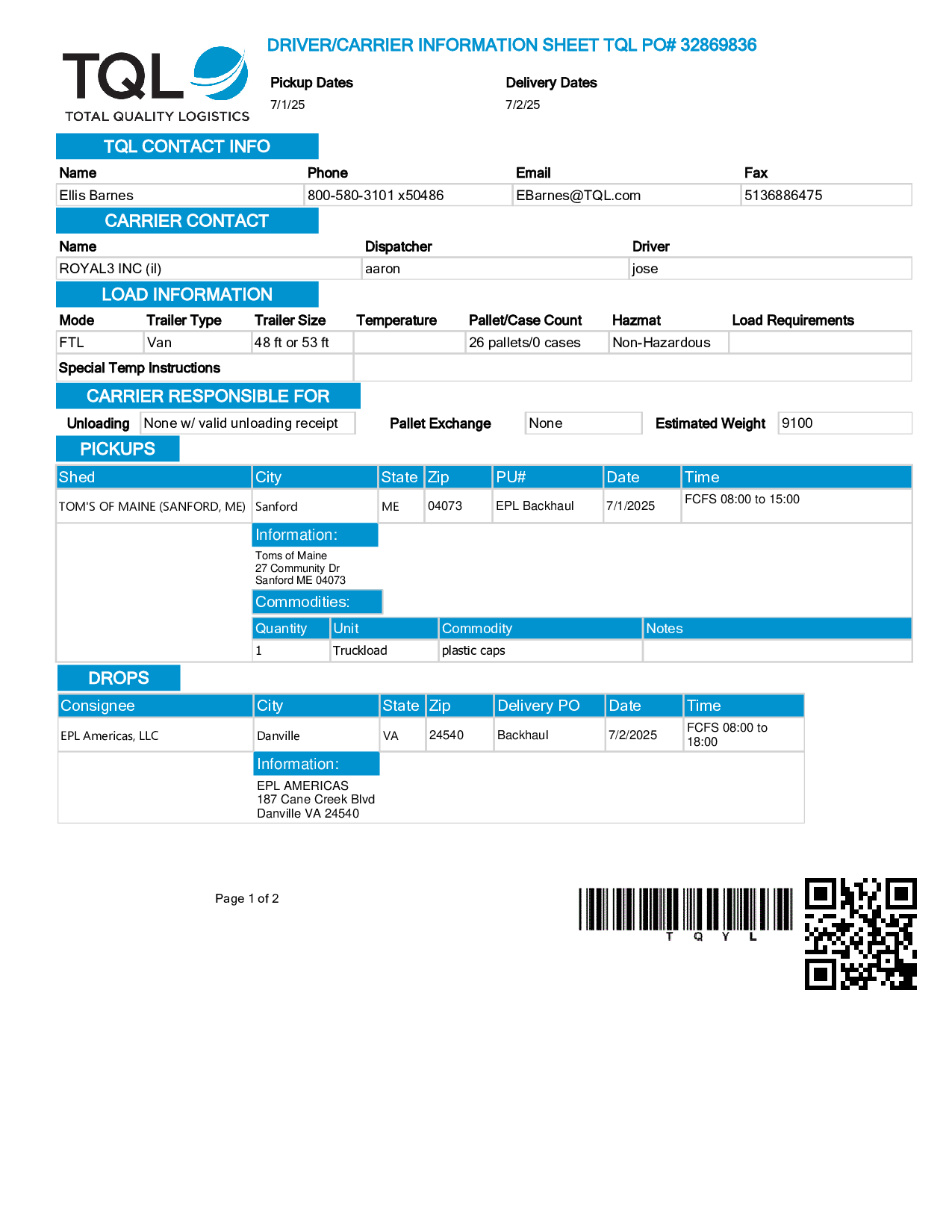 TQL
TOTAL QUALITY LOGISTICS

DRIVER/CARRIER INFORMATION SHEET TQL PO# 32869836

Pickup Dates
7/1/25

Delivery Dates
7/2/25

TQL CONTACT INFO

| Name | Phone | Email | Fax |
|---|---|---|---|
| Ellis Barnes | 800-580-3101 x50486 | EBarnes@TQL.com | 5136886475 |

CARRIER CONTACT

| Name | Dispatcher | Driver |
|---|---|---|
| ROYAL3 INC (il) | aaron | jose |

LOAD INFORMATION

| Mode | Trailer Type | Trailer Size | Temperature | Pallet/Case Count | Hazmat | Load Requirements |
|---|---|---|---|---|---|---|
| FTL | Van | 48 ft or 53 ft | | 26 pallets/0 cases | Non-Hazardous | |

Special Temp Instructions

CARRIER RESPONSIBLE FOR

Unloading None w/ valid unloading receipt   Pallet Exchange None   Estimated Weight 9100

PICKUPS

| Shed | City | State | Zip | PU# | Date | Time |
|---|---|---|---|---|---|---|
| TOM'S OF MAINE (SANFORD, ME) | Sanford | ME | 04073 | EPL Backhaul | 7/1/2025 | FCFS 08:00 to 15:00 |

Information:
Toms of Maine
27 Community Dr
Sanford ME 04073

Commodities:

| Quantity | Unit | Commodity | Notes |
|---|---|---|---|
| 1 | Truckload | plastic caps | |

DROPS

| Consignee | City | State | Zip | Delivery PO | Date | Time |
|---|---|---|---|---|---|---|
| EPL Americas, LLC | Danville | VA | 24540 | Backhaul | 7/2/2025 | FCFS 08:00 to 18:00 |

Information:
EPL AMERICAS
187 Cane Creek Blvd
Danville VA 24540

Page 1 of 2

T Q Y L